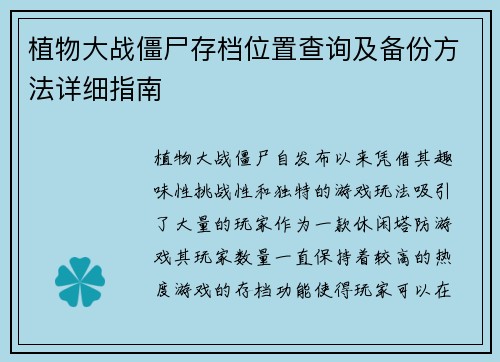 植物大战僵尸存档位置查询及备份方法详细指南

植物大战僵尸自发布以来凭借其趣味性挑战性和独特的游戏玩法吸引了大量的玩家作为一款休闲塔防游戏其玩家数量一直保持着较高的热度游戏的存档功能使得玩家可以在